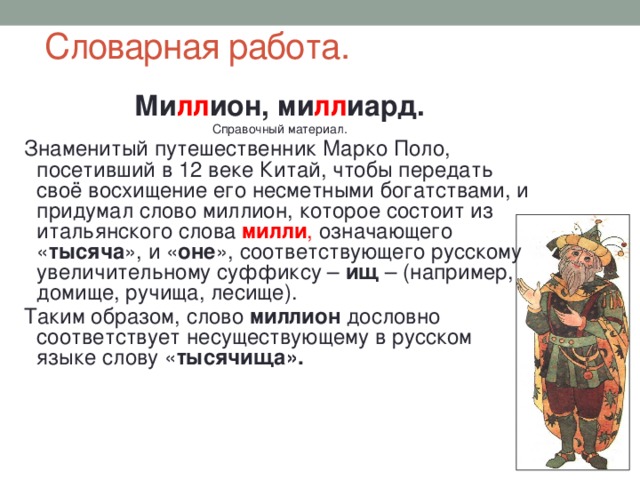 Словарная работа.

Миллион, миллиард.

Справочный материал.

Знаменитый путешественник Марко Поло, посетивший в 12 веке Китай, чтобы передать своё восхищение его несметными богатствами, и придумал слово миллион, которое состоит из итальянского слова милли, означающего «тысяча», и «оне», соответствующего русскому увеличительному суффиксу – ищ – (например, домище, ручища, лесище).

Таким образом, слово миллион дословно соответствует несуществующему в русском языке слову «тысячища».